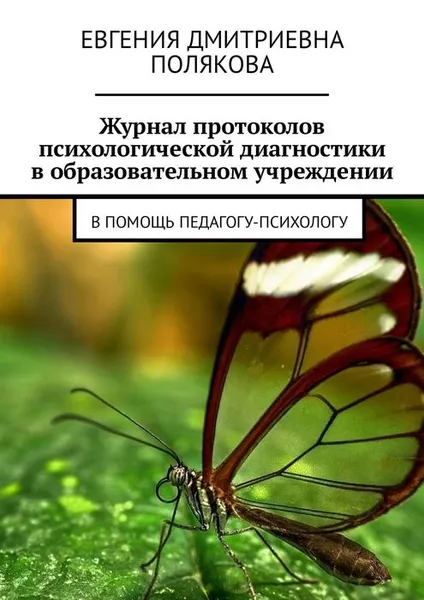 ЕВГЕНИЯ ДМИТРИЕВНА ПОЛЯКОВА

Журнал протоколов психологической диагностики в образовательном учреждении

В ПОМОЩЬ ПЕДАГОГУ-ПСИХОЛОГУ